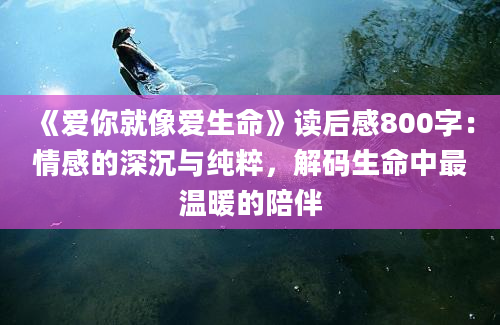 《爱你就像爱生命》读后感800字：情感的深沉与纯粹，解码生命中最温暖的陪伴